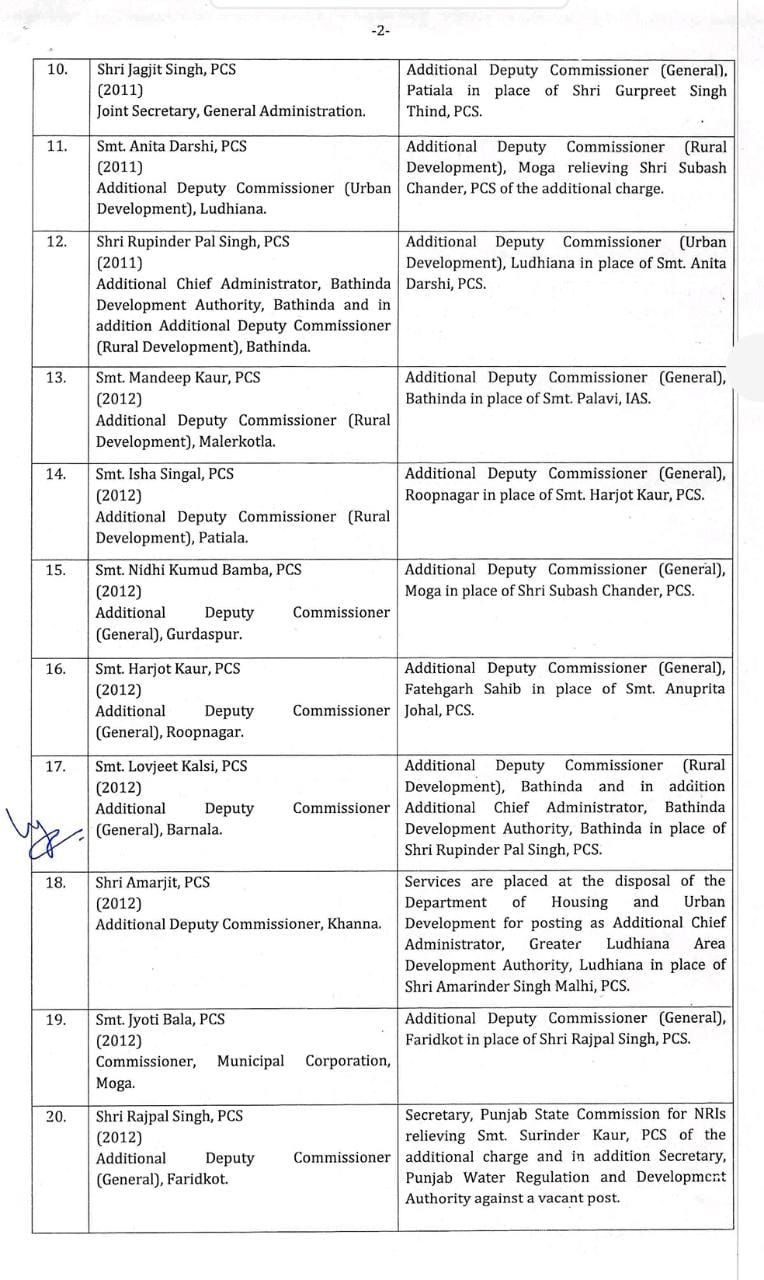 -2-

| | | |
|---|---|---|
| 10. | Shri Jagjit Singh, PCS (2011) Joint Secretary, General Administration. | Additional Deputy Commissioner (General), Patiala in place of Shri Gurpreet Singh Thind, PCS. |
| 11. | Smt. Anita Darshi, PCS (2011) Additional Deputy Commissioner (Urban Development), Ludhiana. | Additional Deputy Commissioner (Rural Development), Moga relieving Shri Subash Chander, PCS of the additional charge. |
| 12. | Shri Rupinder Pal Singh, PCS (2011) Additional Chief Administrator, Bathinda Development Authority, Bathinda and in addition Additional Deputy Commissioner (Rural Development), Bathinda. | Additional Deputy Commissioner (Urban Development), Ludhiana in place of Smt. Anita Darshi, PCS. |
| 13. | Smt. Mandeep Kaur, PCS (2012) Additional Deputy Commissioner (Rural Development), Malerkotla. | Additional Deputy Commissioner (General), Bathinda in place of Smt. Palavi, IAS. |
| 14. | Smt. Isha Singal, PCS (2012) Additional Deputy Commissioner (Rural Development), Patiala. | Additional Deputy Commissioner (General), Roopnagar in place of Smt. Harjot Kaur, PCS. |
| 15. | Smt. Nidhi Kumud Bamba, PCS (2012) Additional Deputy Commissioner (General), Gurdaspur. | Additional Deputy Commissioner (General), Moga in place of Shri Subash Chander, PCS. |
| 16. | Smt. Harjot Kaur, PCS (2012) Additional Deputy Commissioner (General), Roopnagar. | Additional Deputy Commissioner (General), Fatehgarh Sahib in place of Smt. Anuprita Johal, PCS. |
| 17. | Smt. Lovjeet Kalsi, PCS (2012) Additional Deputy Commissioner (General), Barnala. | Additional Deputy Commissioner (Rural Development), Bathinda and in addition Additional Chief Administrator, Bathinda Development Authority, Bathinda in place of Shri Rupinder Pal Singh, PCS. |
| 18. | Shri Amarjit, PCS (2012) Additional Deputy Commissioner, Khanna. | Services are placed at the disposal of the Department of Housing and Urban Development for posting as Additional Chief Administrator, Greater Ludhiana Area Development Authority, Ludhiana in place of Shri Amarinder Singh Malhi, PCS. |
| 19. | Smt. Jyoti Bala, PCS (2012) Commissioner, Municipal Corporation, Moga. | Additional Deputy Commissioner (General), Faridkot in place of Shri Rajpal Singh, PCS. |
| 20. | Shri Rajpal Singh, PCS (2012) Additional Deputy Commissioner (General), Faridkot. | Secretary, Punjab State Commission for NRIs relieving Smt. Surinder Kaur, PCS of the additional charge and in addition Secretary, Punjab Water Regulation and Development Authority against a vacant post. |